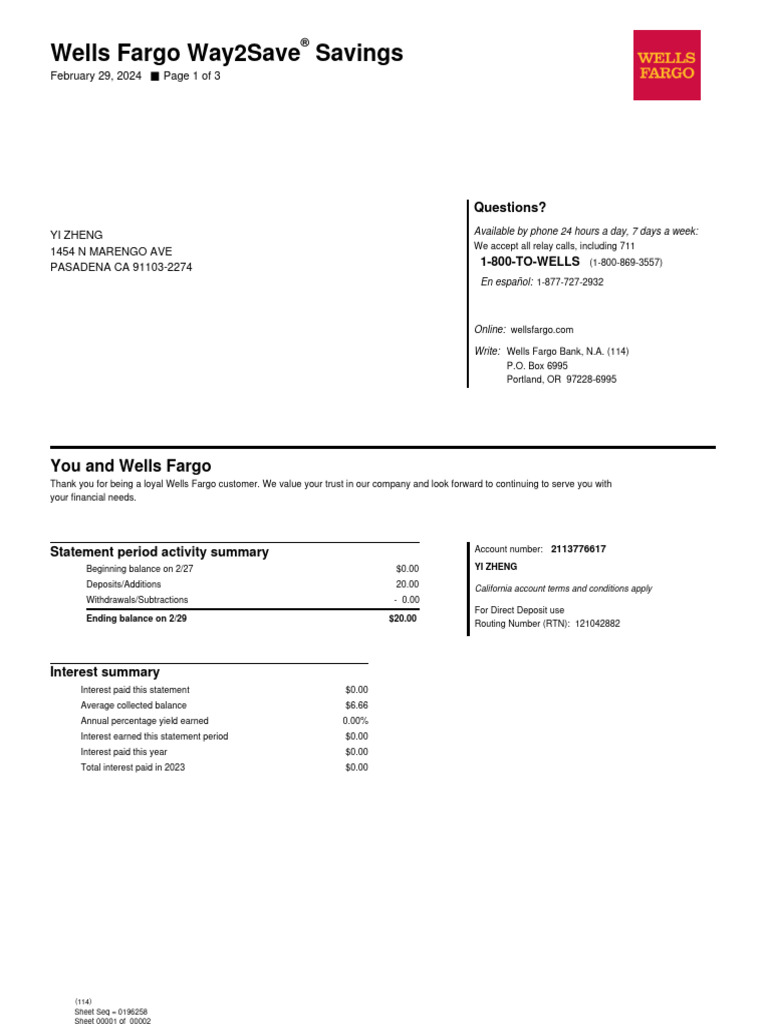 Wells Fargo Way2Save® Savings

February 29, 2024 ■ Page 1 of 3

WELLS FARGO

YI ZHENG
1454 N MARENGO AVE
PASADENA CA 91103-2274

Questions?

Available by phone 24 hours a day, 7 days a week:
We accept all relay calls, including 711
1-800-TO-WELLS (1-800-869-3557)

En español: 1-877-727-2932

Online: wellsfargo.com

Write: Wells Fargo Bank, N.A. (114)
P.O. Box 6995
Portland, OR 97228-6995

You and Wells Fargo

Thank you for being a loyal Wells Fargo customer. We value your trust in our company and look forward to continuing to serve you with your financial needs.

Statement period activity summary

| | |
|---|---|
| Beginning balance on 2/27 | $0.00 |
| Deposits/Additions | 20.00 |
| Withdrawals/Subtractions | - 0.00 |
| Ending balance on 2/29 | $20.00 |

Account number: 2113776617
YI ZHENG
California account terms and conditions apply
For Direct Deposit use
Routing Number (RTN): 121042882

Interest summary

| | |
|---|---|
| Interest paid this statement | $0.00 |
| Average collected balance | $6.66 |
| Annual percentage yield earned | 0.00% |
| Interest earned this statement period | $0.00 |
| Interest paid this year | $0.00 |
| Total interest paid in 2023 | $0.00 |

(114)
Sheet Seq = 0196258
Sheet 00001 of 00002